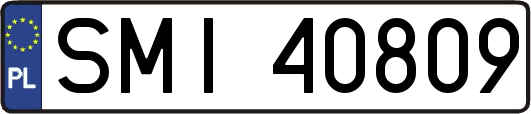 PL
SMI 40809